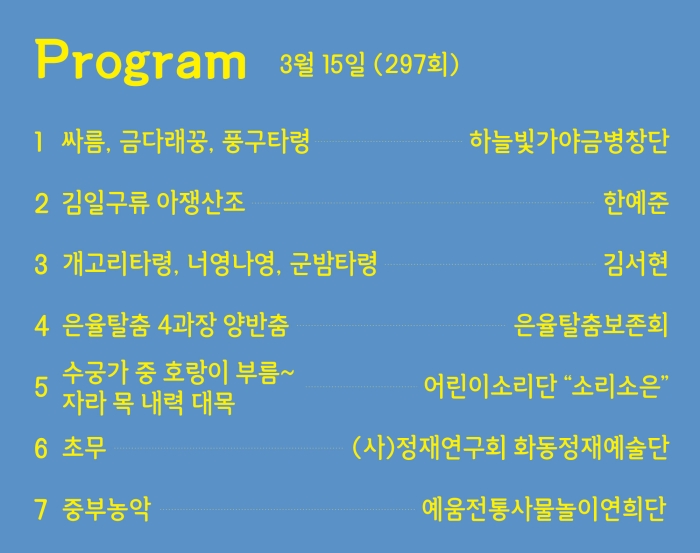 Program 3월 15일 (297회)

1 싸름, 금다래꿍, 풍구타령 하늘빛가야금병창단

2 김일구류 아쟁산조 한예준

3 개고리타령, 너영나영, 군밤타령 김서현

4 은율탈춤 4과장 양반춤 은율탈춤보존회

5 수궁가 중 호랑이 부름~ 자라 목 내력 대목 어린이소리단 “소리소은”

6 초무 (사)정재연구회 화동정재예술단

7 중부농악 예움전통사물놀이연희단